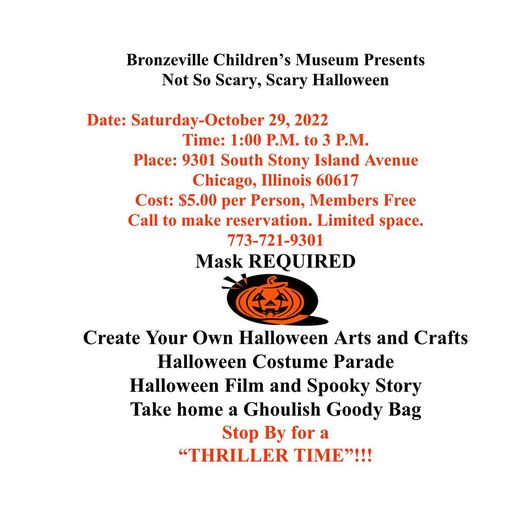 Bronzeville Children's Museum Presents
Not So Scary, Scary Halloween

Date: Saturday-October 29, 2022
Time: 1:00 P.M. to 3 P.M.
Place: 9301 South Stony Island Avenue
Chicago, Illinois 60617
Cost: \$5.00 per Person, Members Free
Call to make reservation. Limited space.
773-721-9301
Mask REQUIRED

Create Your Own Halloween Arts and Crafts
Halloween Costume Parade
Halloween Film and Spooky Story
Take home a Ghoulish Goody Bag
Stop By for a
"THRILLER TIME"!!!